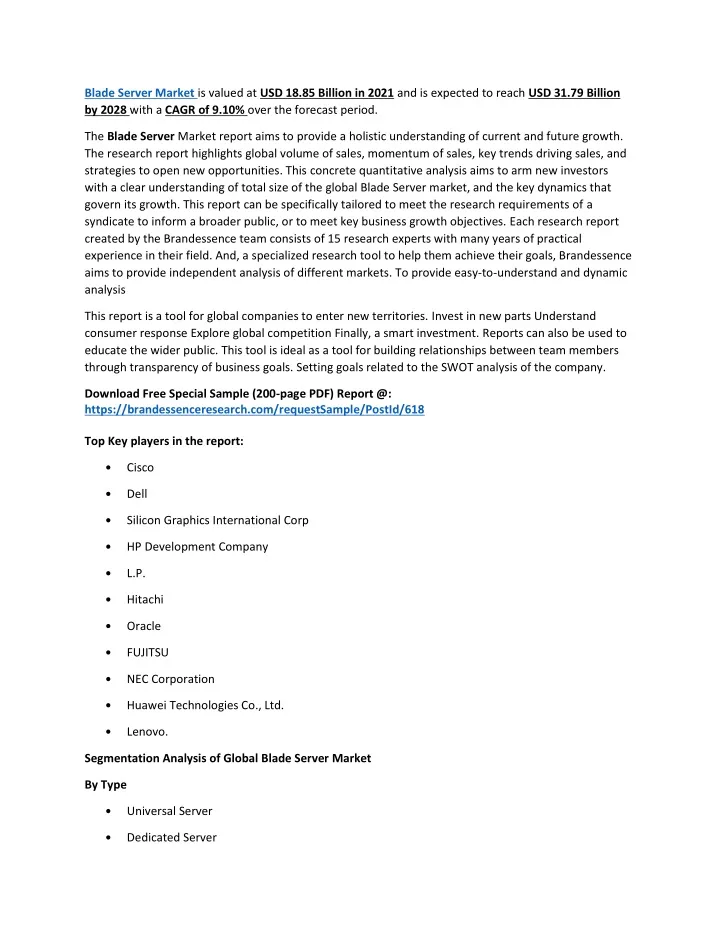 Blade Server Market is valued at USD 18.85 Billion in 2021 and is expected to reach USD 31.79 Billion by 2028 with a CAGR of 9.10% over the forecast period.

The Blade Server Market report aims to provide a holistic understanding of current and future growth. The research report highlights global volume of sales, momentum of sales, key trends driving sales, and strategies to open new opportunities. This concrete quantitative analysis aims to arm new investors with a clear understanding of total size of the global Blade Server market, and the key dynamics that govern its growth. This report can be specifically tailored to meet the research requirements of a syndicate to inform a broader public, or to meet key business growth objectives. Each research report created by the Brandessence team consists of 15 research experts with many years of practical experience in their field. And, a specialized research tool to help them achieve their goals, Brandessence aims to provide independent analysis of different markets. To provide easy-to-understand and dynamic analysis

This report is a tool for global companies to enter new territories. Invest in new parts Understand consumer response Explore global competition Finally, a smart investment. Reports can also be used to educate the wider public. This tool is ideal as a tool for building relationships between team members through transparency of business goals. Setting goals related to the SWOT analysis of the company.

Download Free Special Sample (200-page PDF) Report @:
https://brandessenceresearch.com/requestSample/PostId/618

Top Key players in the report:

• Cisco
• Dell
• Silicon Graphics International Corp
• HP Development Company
• L.P.
• Hitachi
• Oracle
• FUJITSU
• NEC Corporation
• Huawei Technologies Co., Ltd.
• Lenovo.

Segmentation Analysis of Global Blade Server Market

By Type

• Universal Server
• Dedicated Server